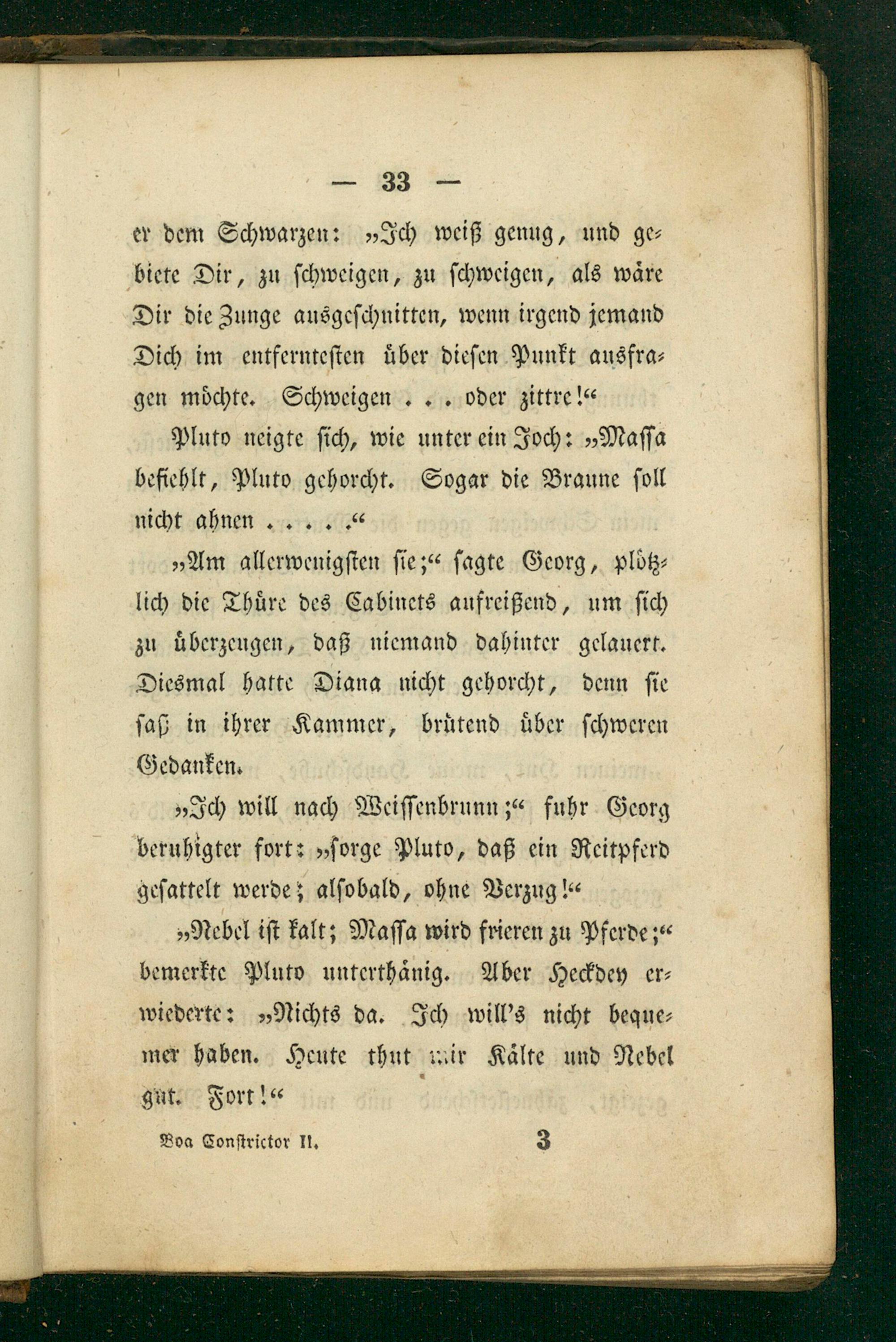 — 33 —

er dem Schwarzen: „Ich weiß genug, und gebiete Dir, zu schweigen, zu schweigen, als wäre Dir die Zunge ausgeschnitten, wenn irgend jemand Dich im entferntesten über diesen Punkt ausfragen möchte. Schweigen . . . oder zittre!“

Pluto neigte sich, wie unter ein Joch: „Massa befiehlt, Pluto gehorcht. Sogar die Braune soll nicht ahnen . . . . .“

„Am allerwenigsten sie;“ sagte Georg, plötzlich die Thüre des Cabinets aufreißend, um sich zu überzeugen, daß niemand dahinter gelauert. Diesmal hatte Diana nicht gehorcht, denn sie saß in ihrer Kammer, brütend über schweren Gedanken.

„Ich will nach Weissenbrunn;“ fuhr Georg beruhigter fort: „sorge Pluto, daß ein Reitpferd gesattelt werde; alsobald, ohne Verzug!“

„Nebel ist kalt; Massa wird frieren zu Pferde;“ bemerkte Pluto unterthänig. Aber Heckdey erwiederte: „Nichts da. Ich will's nicht bequemer haben. Heute thut mir Kälte und Nebel gut. Fort!“

Boa Constrictor II. 3